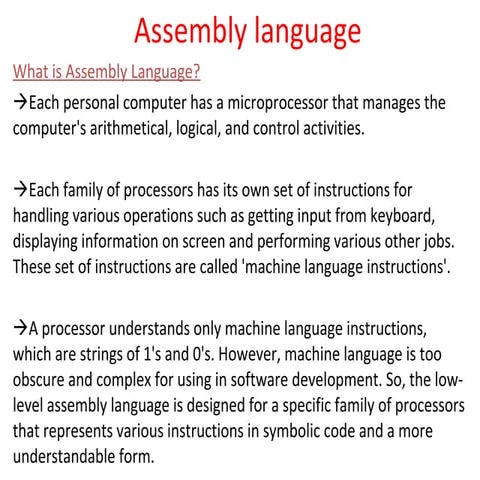 Assembly language

What is Assembly Language?

→Each personal computer has a microprocessor that manages the computer's arithmetical, logical, and control activities.

→Each family of processors has its own set of instructions for handling various operations such as getting input from keyboard, displaying information on screen and performing various other jobs. These set of instructions are called 'machine language instructions'.

→A processor understands only machine language instructions, which are strings of 1's and 0's. However, machine language is too obscure and complex for using in software development. So, the low-level assembly language is designed for a specific family of processors that represents various instructions in symbolic code and a more understandable form.